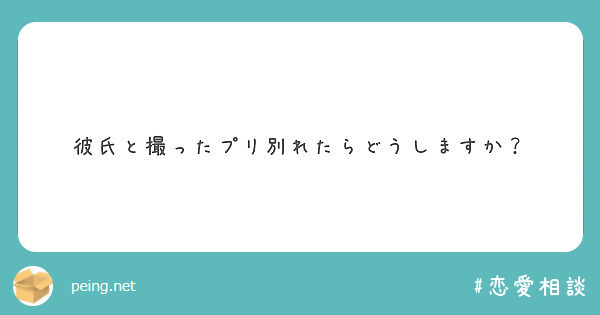 彼氏と撮ったプリ別れたらどうしますか？

peing.net

#恋愛相談